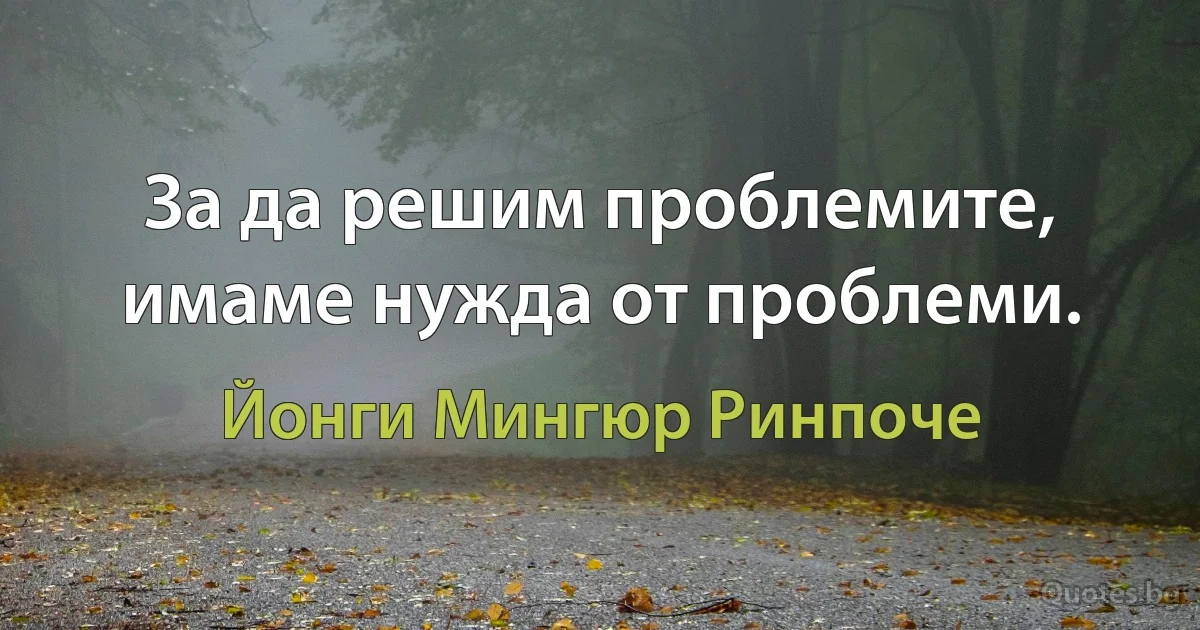 За да решим проблемите, имаме нужда от проблеми.

Йонги Мингюр Ринпоче

Quotes.bg